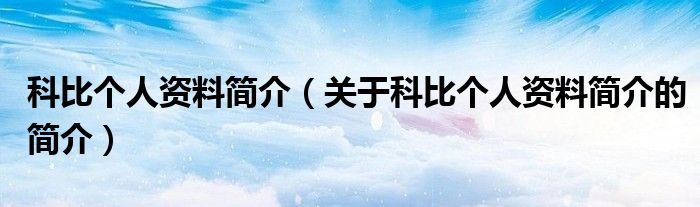 科比个人资料简介（关于科比个人资料简介的简介）